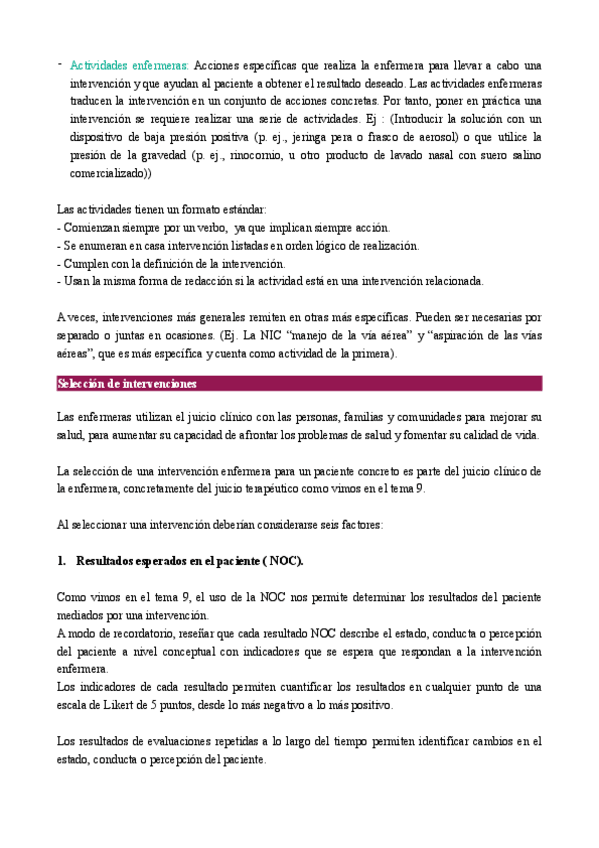 - Actividades enfermeras: Acciones específicas que realiza la enfermera para llevar a cabo una intervención y que ayudan al paciente a obtener el resultado deseado. Las actividades enfermeras traducen la intervención en un conjunto de acciones concretas. Por tanto, poner en práctica una intervención se requiere realizar una serie de actividades. Ej : (Introducir la solución con un dispositivo de baja presión positiva (p. ej., jeringa pera o frasco de aerosol) o que utilice la presión de la gravedad (p. ej., rinocornio, u otro producto de lavado nasal con suero salino comercializado))

Las actividades tienen un formato estándar:
- Comienzan siempre por un verbo, ya que implican siempre acción.
- Se enumeran en casa intervención listadas en orden lógico de realización.
- Cumplen con la definición de la intervención.
- Usan la misma forma de redacción si la actividad está en una intervención relacionada.

A veces, intervenciones más generales remiten en otras más específicas. Pueden ser necesarias por separado o juntas en ocasiones. (Ej. La NIC "manejo de la vía aérea" y "aspiración de las vías aéreas", que es más específica y cuenta como actividad de la primera).

Selección de intervenciones

Las enfermeras utilizan el juicio clínico con las personas, familias y comunidades para mejorar su salud, para aumentar su capacidad de afrontar los problemas de salud y fomentar su calidad de vida.

La selección de una intervención enfermera para un paciente concreto es parte del juicio clínico de la enfermera, concretamente del juicio terapéutico como vimos en el tema 9.

Al seleccionar una intervención deberían considerarse seis factores:

1. Resultados esperados en el paciente ( NOC).

Como vimos en el tema 9, el uso de la NOC nos permite determinar los resultados del paciente mediados por una intervención.
A modo de recordatorio, reseñar que cada resultado NOC describe el estado, conducta o percepción del paciente a nivel conceptual con indicadores que se espera que respondan a la intervención enfermera.
Los indicadores de cada resultado permiten cuantificar los resultados en cualquier punto de una escala de Likert de 5 puntos, desde lo más negativo a lo más positivo.

Los resultados de evaluaciones repetidas a lo largo del tiempo permiten identificar cambios en el estado, conducta o percepción del paciente.